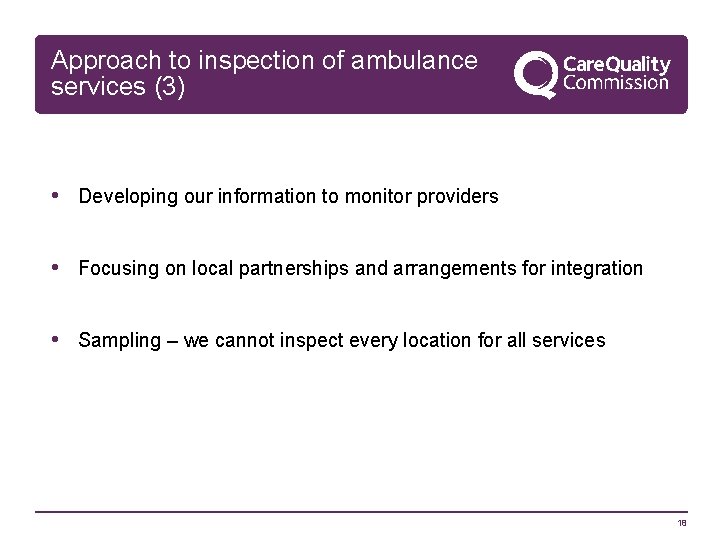 Approach to inspection of ambulance services (3)

CareQuality Commission

• Developing our information to monitor providers

• Focusing on local partnerships and arrangements for integration

• Sampling – we cannot inspect every location for all services

18